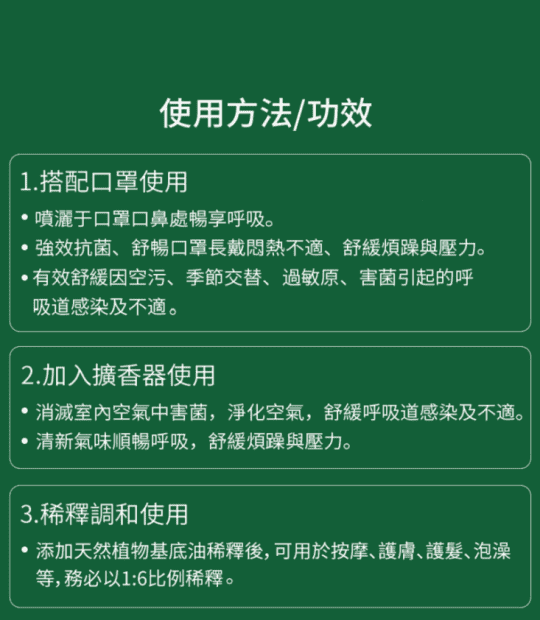 使用方法/功效

1.搭配口罩使用

• 噴灑于口罩口鼻處暢享呼吸。
• 強效抗菌、舒暢口罩長戴悶熱不適、舒緩煩躁與壓力。
• 有效舒緩因空污、季節交替、過敏原、害菌引起的呼吸道感染及不適。

2.加入擴香器使用

• 消滅室內空氣中害菌，淨化空氣，舒緩呼吸道感染及不適。
• 清新氣味順暢呼吸，舒緩煩躁與壓力。

3.稀釋調和使用

• 添加天然植物基底油稀釋後，可用於按摩、護膚、護髮、泡澡等，務必以1:6比例稀釋。